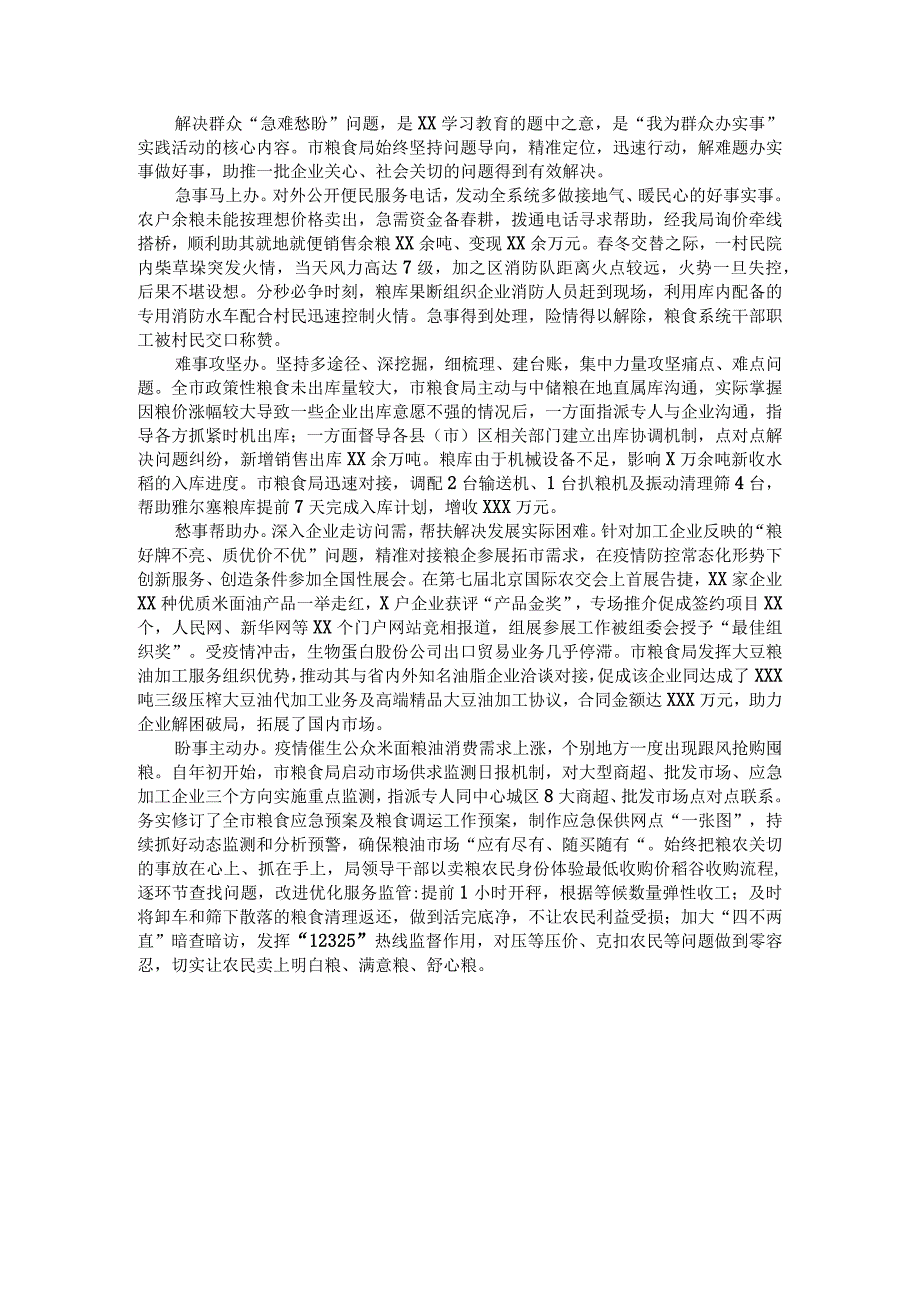 解决群众“急难愁盼”问题，是XX学习教育的题中之意，是“我为群众办实事”实践活动的核心内容。市粮食局始终坚持问题导向，精准定位，迅速行动，解难题办实事做好事，助推一批企业关心、社会关切的问题得到有效解决。

急事马上办。对外公开便民服务电话，发动全系统多做接地气、暖民心的好事实事。农户余粮未能按理想价格卖出，急需资金备春耕，拨通电话寻求帮助，经我局询价牵线搭桥，顺利助其就地就便销售余粮XX余吨、变现XX余万元。春冬交替之际，一村民院内柴草垛突发火情，当天风力高达7级，加之区消防队距离火点较远，火势一旦失控，后果不堪设想。分秒必争时刻，粮库果断组织企业消防人员赶到现场，利用库内配备的专用消防水车配合村民迅速控制火情。急事得到处理，险情得以解除，粮食系统干部职工被村民交口称赞。

难事攻坚办。坚持多途径、深挖掘，细梳理、建台账，集中力量攻坚痛点、难点问题。全市政策性粮食未出库量较大，市粮食局主动与中储粮在地直属库沟通，实际掌握因粮价涨幅较大导致一些企业出库意愿不强的情况后，一方面指派专人与企业沟通，指导各方抓紧时机出库；一方面督导各县（市）区相关部门建立出库协调机制，点对点解决问题纠纷，新增销售出库XX余万吨。粮库由于机械设备不足，影响X万余吨新收水稻的入库进度。市粮食局迅速对接，调配2台输送机、1台扒粮机及振动清理筛4台，帮助雅尔塞粮库提前7天完成入库计划，增收XXX万元。

愁事帮助办。深入企业走访问需，帮扶解决发展实际困难。针对加工企业反映的“粮好牌不亮、质优价不优”问题，精准对接粮企参展拓市需求，在疫情防控常态化形势下创新服务、创造条件参加全国性展会。在第七届北京国际农交会上首展告捷，XX家企业XX种优质米面油产品一举走红，X户企业获评“产品金奖”，专场推介促成签约项目XX个，人民网、新华网等XX个门户网站竞相报道，组展参展工作被组委会授予“最佳组织奖”。受疫情冲击，生物蛋白股份公司出口贸易业务几乎停滞。市粮食局发挥大豆粮油加工服务组织优势，推动其与省内外知名油脂企业洽谈对接，促成该企业同达成了XXX吨三级压榨大豆油代加工业务及高端精品大豆油加工协议，合同金额达XXX万元，助力企业解困破局，拓展了国内市场。

盼事主动办。疫情催生公众米面粮油消费需求上涨，个别地方一度出现跟风抢购囤粮。自年初开始，市粮食局启动市场供求监测日报机制，对大型商超、批发市场、应急加工企业三个方向实施重点监测，指派专人同中心城区8大商超、批发市场点对点联系。务实修订了全市粮食应急预案及粮食调运工作预案，制作应急保供网点“一张图”，持续抓好动态监测和分析预警，确保粮油市场“应有尽有、随买随有“。始终把粮农关切的事放在心上、抓在手上，局领导干部以卖粮农民身份体验最低收购价稻谷收购流程，逐环节查找问题，改进优化服务监管:提前1小时开秤，根据等候数量弹性收工；及时将卸车和筛下散落的粮食清理返还，做到活完底净，不让农民利益受损；加大“四不两直”暗查暗访，发挥“12325”热线监督作用，对压等压价、克扣农民等问题做到零容忍，切实让农民卖上明白粮、满意粮、舒心粮。